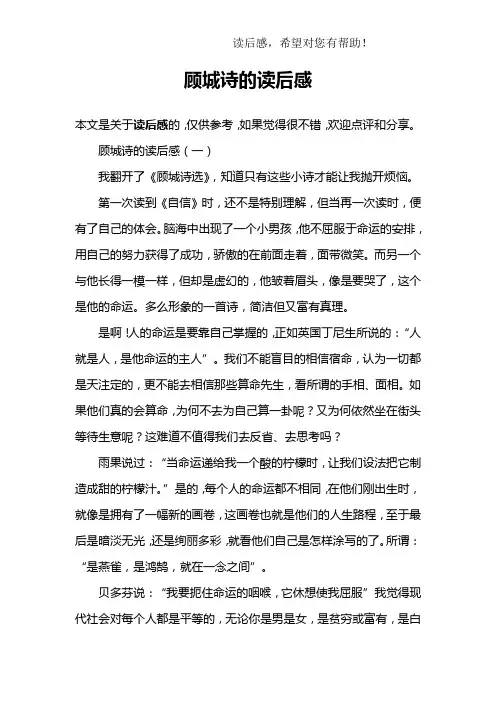 读后感，希望对您有帮助！

顾城诗的读后感

本文是关于读后感的，仅供参考，如果觉得很不错，欢迎点评和分享。

顾城诗的读后感（一）

我翻开了《顾城诗选》，知道只有这些小诗才能让我抛开烦恼。

第一次读到《自信》时，还不是特别理解，但当再一次读时，便有了自己的体会。脑海中出现了一个小男孩，他不屈服于命运的安排，用自己的努力获得了成功，骄傲的在前面走着，面带微笑。而另一个与他长得一模一样，但却是虚幻的，他皱着眉头，像是要哭了，这个是他的命运。多么形象的一首诗，简洁但又富有真理。

是啊！人的命运是要靠自己掌握的，正如英国丁尼生所说的：“人就是人，是他命运的主人”。我们不能盲目的相信宿命，认为一切都是天注定的，更不能去相信那些算命先生，看所谓的手相、面相。如果他们真的会算命，为何不去为自己算一卦呢？又为何依然坐在街头等待生意呢？这难道不值得我们去反省、去思考吗？

雨果说过：“当命运递给我一个酸的柠檬时，让我们设法把它制造成甜的柠檬汁。”是的，每个人的命运都不相同，在他们刚出生时，就像是拥有了一幅新的画卷，这画卷也就是他们的人生路程，至于最后是暗淡无光，还是绚丽多彩，就看他们自己是怎样涂写的了。所谓：“是燕雀，是鸿鹄，就在一念之间”。

贝多芬说：“我要扼住命运的咽喉，它休想使我屈服”我觉得现代社会对每个人都是平等的，无论你是男是女，是贫穷或富有，是白